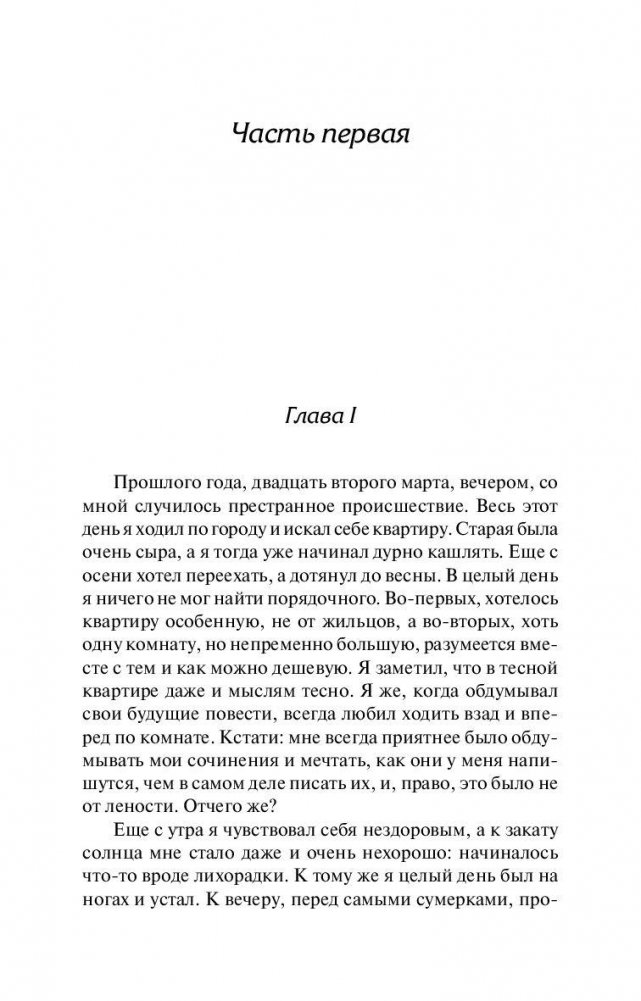 Часть первая

Глава I

Прошлого года, двадцать второго марта, вечером, со мной случилось престранное происшествие. Весь этот день я ходил по городу и искал себе квартиру. Старая была очень сыра, а я тогда уже начинал дурно кашлять. Еще с осени хотел переехать, а дотянул до весны. В целый день я ничего не мог найти порядочного. Во-первых, хотелось квартиру особенную, не от жильцов, а во-вторых, хоть одну комнату, но непременно большую, разумеется вместе с тем и как можно дешевую. Я заметил, что в тесной квартире даже и мыслям тесно. Я же, когда обдумывал свои будущие повести, всегда любил ходить взад и вперед по комнате. Кстати: мне всегда приятнее было обдумывать мои сочинения и мечтать, как они у меня напишутся, чем в самом деле писать их, и, право, это было не от лености. Отчего же?

Еще с утра я чувствовал себя нездоровым, а к закату солнца мне стало даже и очень нехорошо: начиналось что-то вроде лихорадки. К тому же я целый день был на ногах и устал. К вечеру, перед самыми сумерками, про-